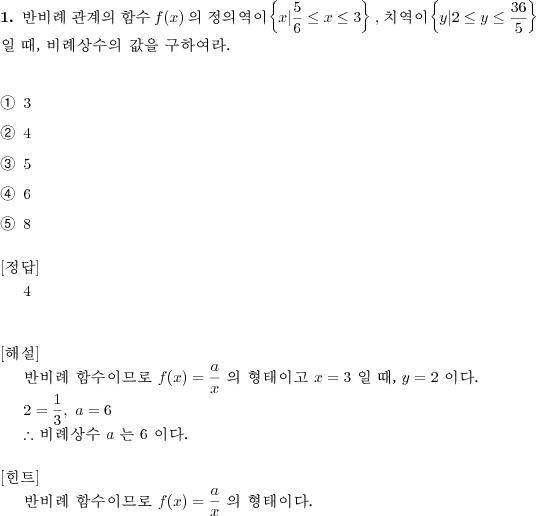 **1.** 반비례 관계의 함수 $f(x)$ 의 정의역이 $\left\{x|\frac{5}{6} \le x \le 3\right\}$ , 치역이 $\left\{y|2 \le y \le \frac{36}{5}\right\}$ 일 때, 비례상수의 값을 구하여라.

① 3

② 4

③ 5

④ 6

⑤ 8

[정답]
4

[해설]
반비례 함수이므로 $f(x) = \frac{a}{x}$ 의 형태이고 $x = 3$ 일 때, $y = 2$ 이다.
$2 = \frac{1}{3}$, $a = 6$
$\therefore$ 비례상수 $a$ 는 6 이다.

[힌트]
반비례 함수이므로 $f(x) = \frac{a}{x}$ 의 형태이다.